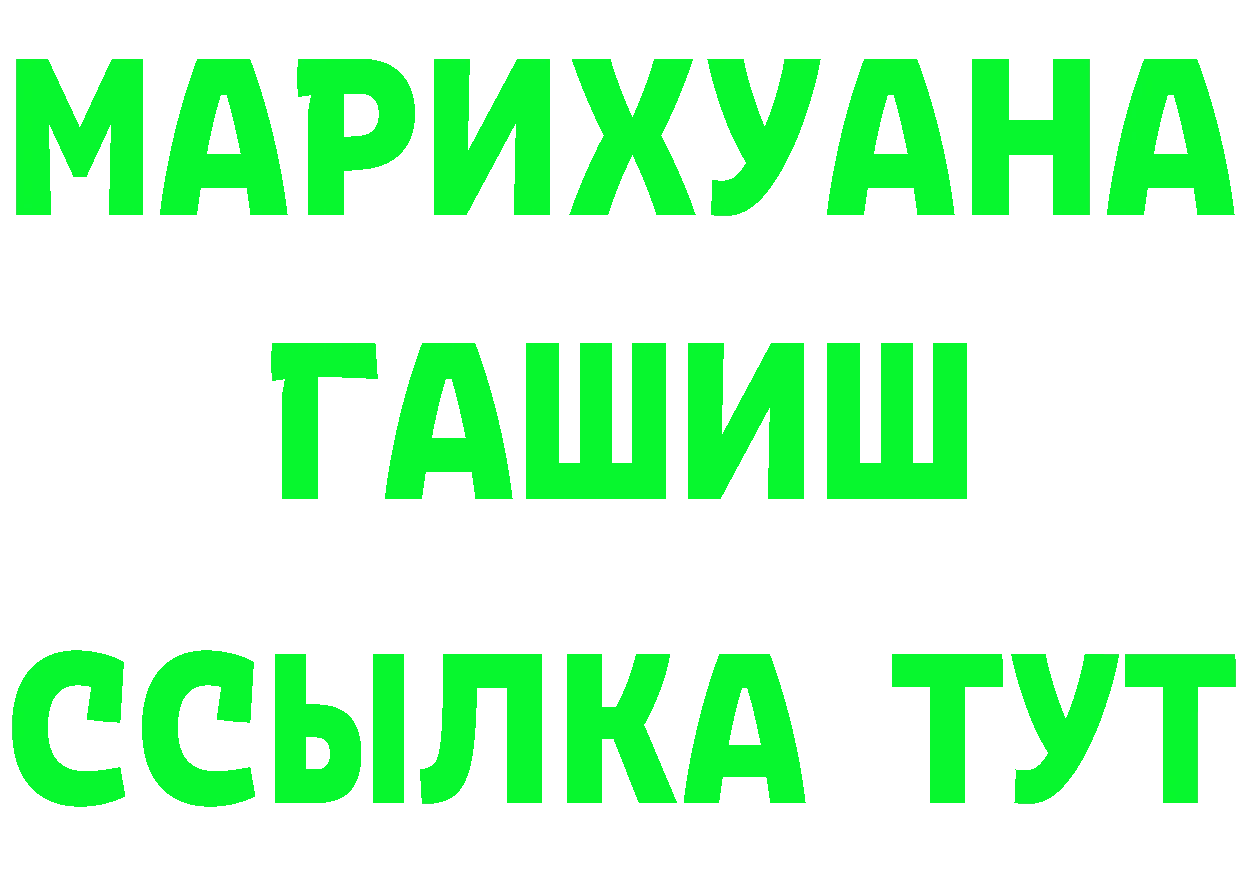 МАРИХУАНА
ГАШИШ
ССЫЛКА ТУТ